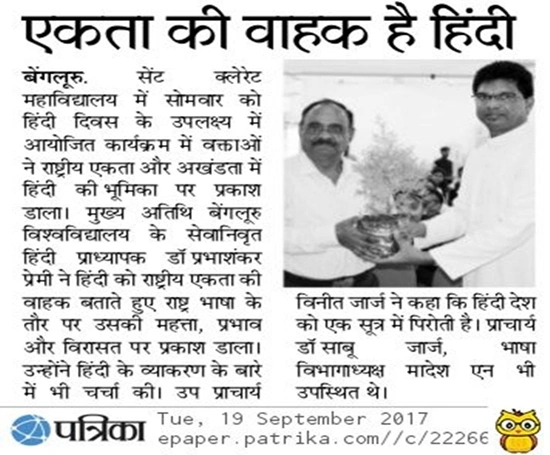 एकता की वाहक है हिंदी

बेंगलूरु. सेंट क्लेरेट महाविद्यालय में सोमवार को हिंदी दिवस के उपलक्ष्य में आयोजित कार्यक्रम में वक्ताओं ने राष्ट्रीय एकता और अखंडता में हिंदी की भूमिका पर प्रकाश डाला। मुख्य अतिथि बेंगलूरु विश्वविद्यालय के सेवानिवृत हिंदी प्राध्यापक डॉ प्रभाशंकर प्रेमी ने हिंदी को राष्ट्रीय एकता की वाहक बताते हुए राष्ट्र भाषा के तौर पर उसकी महत्ता, प्रभाव और विरासत पर प्रकाश डाला। उन्होंने हिंदी के व्याकरण के बारे में भी चर्चा की। उप प्राचार्य विनीत जार्ज ने कहा कि हिंदी देश को एक सूत्र में पिरोती है। प्राचार्य डॉ साबू जार्ज, भाषा विभागाध्यक्ष मादेश एन भी उपस्थित थे।

पत्रिका Tue, 19 September 2017
epaper.patrika.com//c/22266